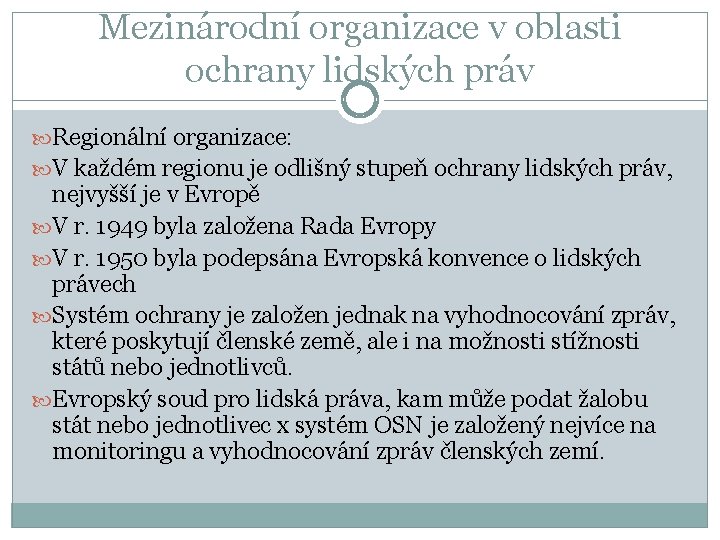 Mezinárodní organizace v oblasti ochrany lidských práv

Regionální organizace:

V každém regionu je odlišný stupeň ochrany lidských práv, nejvyšší je v Evropě

V r. 1949 byla založena Rada Evropy

V r. 1950 byla podepsána Evropská konvence o lidských právech

Systém ochrany je založen jednak na vyhodnocování zpráv, které poskytují členské země, ale i na možnosti stížnosti států nebo jednotlivců.

Evropský soud pro lidská práva, kam může podat žalobu stát nebo jednotlivec x systém OSN je založený nejvíce na monitoringu a vyhodnocování zpráv členských zemí.